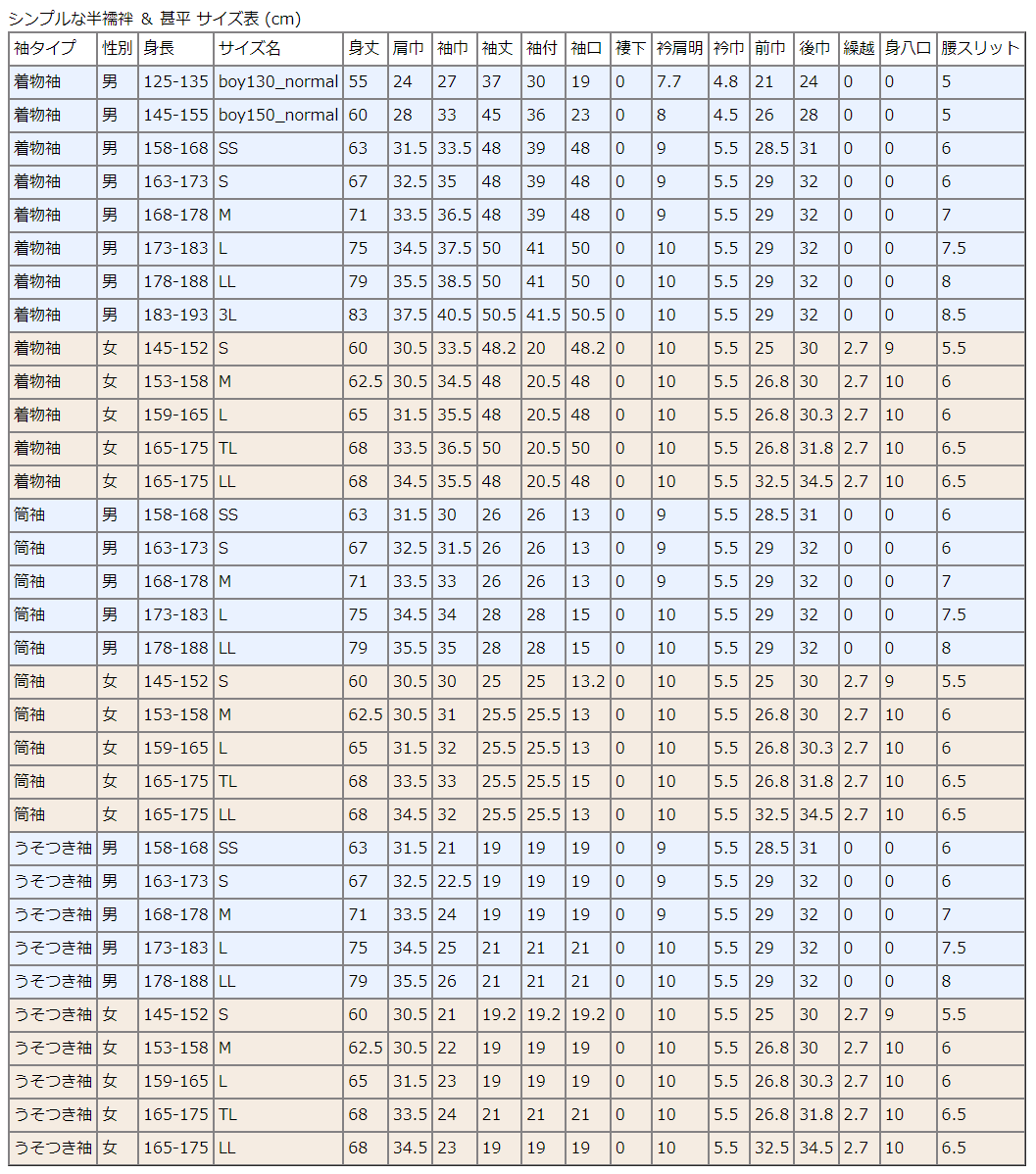 シンプルな半襦袢 & 甚平 サイズ表 (cm)

| 袖タイプ | 性別 | 身長 | サイズ名 | 身丈 | 肩巾 | 袖巾 | 袖丈 | 袖付 | 袖口 | 褄下 | 衿肩明 | 衿巾 | 前巾 | 後巾 | 繰越 | 身八口 | 腰スリット |
|---|---|---|---|---|---|---|---|---|---|---|---|---|---|---|---|---|---|
| 着物袖 | 男 | 125-135 | boy130_normal | 55 | 24 | 27 | 37 | 30 | 19 | 0 | 7.7 | 4.8 | 21 | 24 | 0 | 0 | 5 |
| 着物袖 | 男 | 145-155 | boy150_normal | 60 | 28 | 33 | 45 | 36 | 23 | 0 | 8 | 4.5 | 26 | 28 | 0 | 0 | 5 |
| 着物袖 | 男 | 158-168 | SS | 63 | 31.5 | 33.5 | 48 | 39 | 48 | 0 | 9 | 5.5 | 28.5 | 31 | 0 | 0 | 6 |
| 着物袖 | 男 | 163-173 | S | 67 | 32.5 | 35 | 48 | 39 | 48 | 0 | 9 | 5.5 | 29 | 32 | 0 | 0 | 6 |
| 着物袖 | 男 | 168-178 | M | 71 | 33.5 | 36.5 | 48 | 39 | 48 | 0 | 9 | 5.5 | 29 | 32 | 0 | 0 | 7 |
| 着物袖 | 男 | 173-183 | L | 75 | 34.5 | 37.5 | 50 | 41 | 50 | 0 | 10 | 5.5 | 29 | 32 | 0 | 0 | 7.5 |
| 着物袖 | 男 | 178-188 | LL | 79 | 35.5 | 38.5 | 50 | 41 | 50 | 0 | 10 | 5.5 | 29 | 32 | 0 | 0 | 8 |
| 着物袖 | 男 | 183-193 | 3L | 83 | 37.5 | 40.5 | 50.5 | 41.5 | 50.5 | 0 | 10 | 5.5 | 29 | 32 | 0 | 0 | 8.5 |
| 着物袖 | 女 | 145-152 | S | 60 | 30.5 | 33.5 | 48.2 | 20 | 48.2 | 0 | 10 | 5.5 | 25 | 30 | 2.7 | 9 | 5.5 |
| 着物袖 | 女 | 153-158 | M | 62.5 | 30.5 | 34.5 | 48 | 20.5 | 48 | 0 | 10 | 5.5 | 26.8 | 30 | 2.7 | 10 | 6 |
| 着物袖 | 女 | 159-165 | L | 65 | 31.5 | 35.5 | 48 | 20.5 | 48 | 0 | 10 | 5.5 | 26.8 | 30.3 | 2.7 | 10 | 6 |
| 着物袖 | 女 | 165-175 | TL | 68 | 33.5 | 36.5 | 50 | 20.5 | 50 | 0 | 10 | 5.5 | 26.8 | 31.8 | 2.7 | 10 | 6.5 |
| 着物袖 | 女 | 165-175 | LL | 68 | 34.5 | 35.5 | 48 | 20.5 | 48 | 0 | 10 | 5.5 | 32.5 | 34.5 | 2.7 | 10 | 6.5 |
| 筒袖 | 男 | 158-168 | SS | 63 | 31.5 | 30 | 26 | 26 | 13 | 0 | 9 | 5.5 | 28.5 | 31 | 0 | 0 | 6 |
| 筒袖 | 男 | 163-173 | S | 67 | 32.5 | 31.5 | 26 | 26 | 13 | 0 | 9 | 5.5 | 29 | 32 | 0 | 0 | 6 |
| 筒袖 | 男 | 168-178 | M | 71 | 33.5 | 33 | 26 | 26 | 13 | 0 | 9 | 5.5 | 29 | 32 | 0 | 0 | 7 |
| 筒袖 | 男 | 173-183 | L | 75 | 34.5 | 34 | 28 | 28 | 15 | 0 | 10 | 5.5 | 29 | 32 | 0 | 0 | 7.5 |
| 筒袖 | 男 | 178-188 | LL | 79 | 35.5 | 35 | 28 | 28 | 15 | 0 | 10 | 5.5 | 29 | 32 | 0 | 0 | 8 |
| 筒袖 | 女 | 145-152 | S | 60 | 30.5 | 30 | 25 | 25 | 13.2 | 0 | 10 | 5.5 | 25 | 30 | 2.7 | 9 | 5.5 |
| 筒袖 | 女 | 153-158 | M | 62.5 | 30.5 | 31 | 25.5 | 25.5 | 13 | 0 | 10 | 5.5 | 26.8 | 30 | 2.7 | 10 | 6 |
| 筒袖 | 女 | 159-165 | L | 65 | 31.5 | 32 | 25.5 | 25.5 | 13 | 0 | 10 | 5.5 | 26.8 | 30.3 | 2.7 | 10 | 6 |
| 筒袖 | 女 | 165-175 | TL | 68 | 33.5 | 33 | 25.5 | 25.5 | 15 | 0 | 10 | 5.5 | 26.8 | 31.8 | 2.7 | 10 | 6.5 |
| 筒袖 | 女 | 165-175 | LL | 68 | 34.5 | 32 | 25.5 | 25.5 | 13 | 0 | 10 | 5.5 | 32.5 | 34.5 | 2.7 | 10 | 6.5 |
| うそつき袖 | 男 | 158-168 | SS | 63 | 31.5 | 21 | 19 | 19 | 19 | 0 | 9 | 5.5 | 28.5 | 31 | 0 | 0 | 6 |
| うそつき袖 | 男 | 163-173 | S | 67 | 32.5 | 22.5 | 19 | 19 | 19 | 0 | 9 | 5.5 | 29 | 32 | 0 | 0 | 6 |
| うそつき袖 | 男 | 168-178 | M | 71 | 33.5 | 24 | 19 | 19 | 19 | 0 | 9 | 5.5 | 29 | 32 | 0 | 0 | 7 |
| うそつき袖 | 男 | 173-183 | L | 75 | 34.5 | 25 | 21 | 21 | 21 | 0 | 10 | 5.5 | 29 | 32 | 0 | 0 | 7.5 |
| うそつき袖 | 男 | 178-188 | LL | 79 | 35.5 | 26 | 21 | 21 | 21 | 0 | 10 | 5.5 | 29 | 32 | 0 | 0 | 8 |
| うそつき袖 | 女 | 145-152 | S | 60 | 30.5 | 21 | 19.2 | 19.2 | 19.2 | 0 | 10 | 5.5 | 25 | 30 | 2.7 | 9 | 5.5 |
| うそつき袖 | 女 | 153-158 | M | 62.5 | 30.5 | 22 | 19 | 19 | 19 | 0 | 10 | 5.5 | 26.8 | 30 | 2.7 | 10 | 6 |
| うそつき袖 | 女 | 159-165 | L | 65 | 31.5 | 23 | 19 | 19 | 19 | 0 | 10 | 5.5 | 26.8 | 30.3 | 2.7 | 10 | 6 |
| うそつき袖 | 女 | 165-175 | TL | 68 | 33.5 | 24 | 21 | 21 | 21 | 0 | 10 | 5.5 | 26.8 | 31.8 | 2.7 | 10 | 6.5 |
| うそつき袖 | 女 | 165-175 | LL | 68 | 34.5 | 23 | 19 | 19 | 19 | 0 | 10 | 5.5 | 32.5 | 34.5 | 2.7 | 10 | 6.5 |